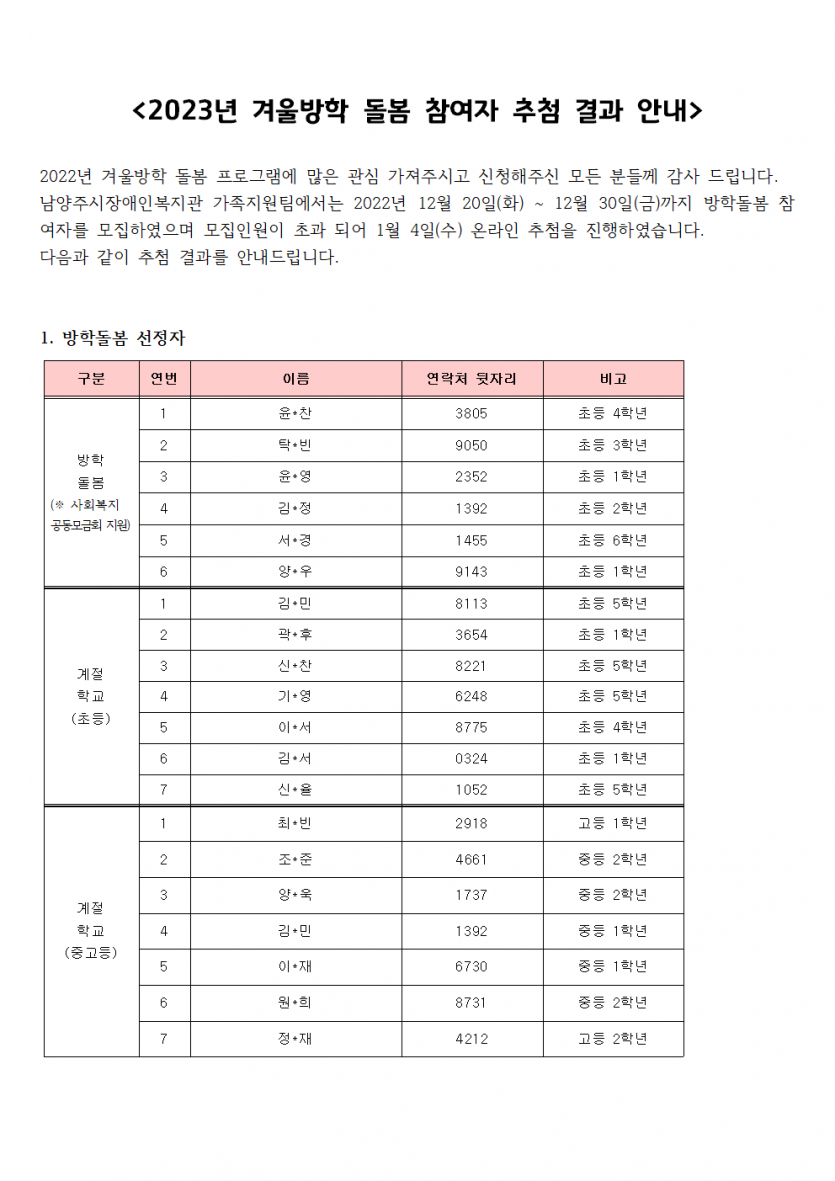 <2023년 겨울방학 돌봄 참여자 추첨 결과 안내>

2022년 겨울방학 돌봄 프로그램에 많은 관심 가져주시고 신청해주신 모든 분들께 감사 드립니다. 남양주시장애인복지관 가족지원팀에서는 2022년 12월 20일(화) ~ 12월 30일(금)까지 방학돌봄 참여자를 모집하였으며 모집인원이 초과 되어 1월 4일(수) 온라인 추첨을 진행하였습니다. 다음과 같이 추첨 결과를 안내드립니다.

1. 방학돌봄 선정자

| 구분 | 연번 | 이름 | 연락처 뒷자리 | 비고 |
|---|---|---|---|---|
| 방학 돌봄 (※ 사회복지 공동모금회 지원) | 1 | 윤*찬 | 3805 | 초등 4학년 |
| | 2 | 탁*빈 | 9050 | 초등 3학년 |
| | 3 | 윤*영 | 2352 | 초등 1학년 |
| | 4 | 김*정 | 1392 | 초등 2학년 |
| | 5 | 서*경 | 1455 | 초등 6학년 |
| | 6 | 양*우 | 9143 | 초등 1학년 |
| 계절 학교 (초등) | 1 | 김*민 | 8113 | 초등 5학년 |
| | 2 | 곽*후 | 3654 | 초등 1학년 |
| | 3 | 신*찬 | 8221 | 초등 5학년 |
| | 4 | 기*영 | 6248 | 초등 5학년 |
| | 5 | 이*서 | 8775 | 초등 4학년 |
| | 6 | 김*서 | 0324 | 초등 1학년 |
| | 7 | 신*율 | 1052 | 초등 5학년 |
| 계절 학교 (중고등) | 1 | 최*빈 | 2918 | 고등 1학년 |
| | 2 | 조*준 | 4661 | 중등 2학년 |
| | 3 | 양*욱 | 1737 | 중등 2학년 |
| | 4 | 김*민 | 1392 | 중등 1학년 |
| | 5 | 이*재 | 6730 | 중등 1학년 |
| | 6 | 원*희 | 8731 | 중등 2학년 |
| | 7 | 정*재 | 4212 | 고등 2학년 |